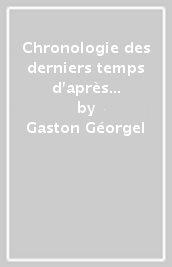 Chronologie des derniers temps d'après...
by
Gaston Géorgel